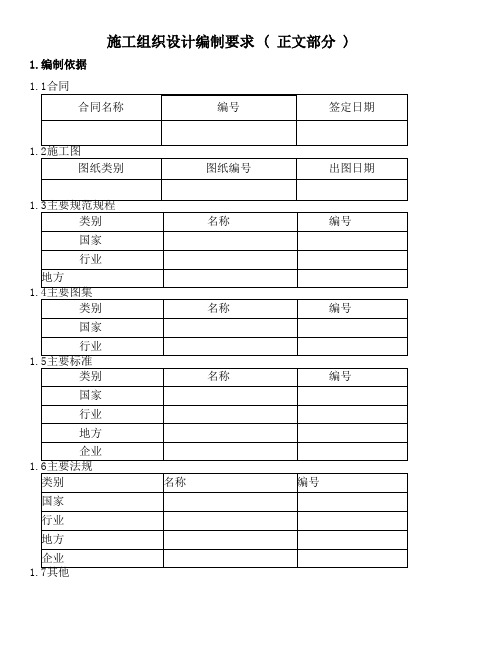 施工组织设计编制要求 （ 正文部分 ）

1.编制依据

1.1合同

| 合同名称 | 编号 | 签定日期 |
|---|---|---|
| | | |

1.2施工图

| 图纸类别 | 图纸编号 | 出图日期 |
|---|---|---|
| | | |

1.3主要规范规程

| 类别 | 名称 | 编号 |
|---|---|---|
| 国家 | | |
| 行业 | | |
| 地方 | | |

1.4主要图集

| 类别 | 名称 | 编号 |
|---|---|---|
| 国家 | | |
| 行业 | | |

1.5主要标准

| 类别 | 名称 | 编号 |
|---|---|---|
| 国家 | | |
| 行业 | | |
| 地方 | | |
| 企业 | | |

1.6主要法规

| 类别 | 名称 | 编号 |
|---|---|---|
| 国家 | | |
| 行业 | | |
| 地方 | | |
| 企业 | | |

1.7其他